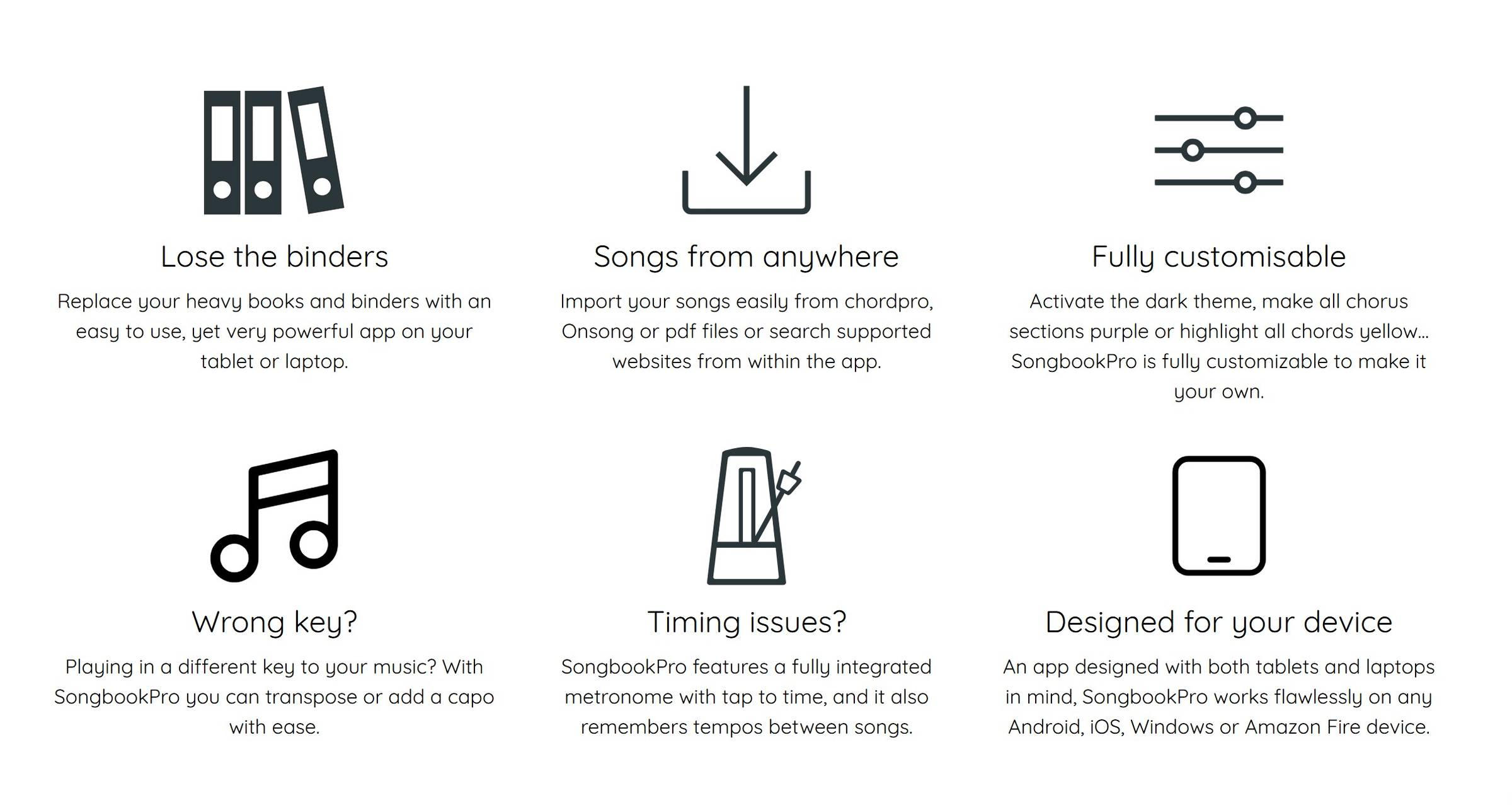 Lose the binders

Replace your heavy books and binders with an easy to use, yet very powerful app on your tablet or laptop.

Songs from anywhere

Import your songs easily from chordpro, Onsong or pdf files or search supported websites from within the app.

Fully customisable

Activate the dark theme, make all chorus sections purple or highlight all chords yellow... SongbookPro is fully customizable to make it your own.

Wrong key?

Playing in a different key to your music? With SongbookPro you can transpose or add a capo with ease.

Timing issues?

SongbookPro features a fully integrated metronome with tap to time, and it also remembers tempos between songs.

Designed for your device

An app designed with both tablets and laptops in mind, SongbookPro works flawlessly on any Android, iOS, Windows or Amazon Fire device.